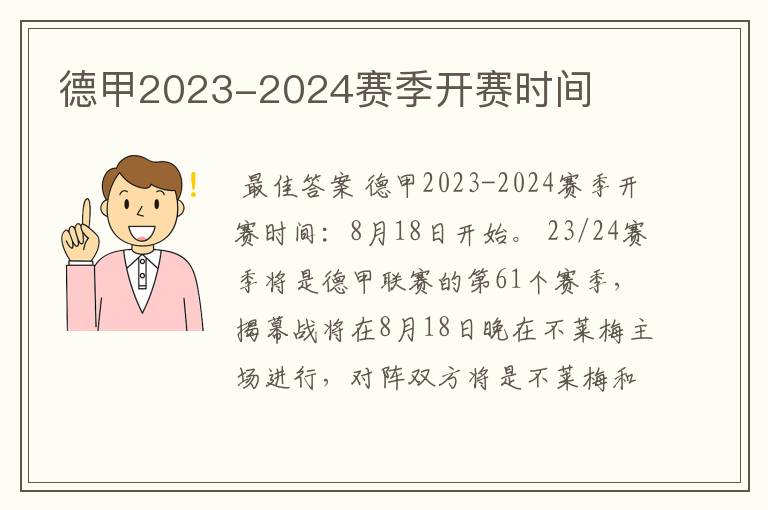 德甲2023-2024赛季开赛时间

!

最佳答案 德甲2023-2024赛季开赛时间：8月18日开始。 23/24赛季将是德甲联赛的第61个赛季，揭幕战将在8月18日晚在不莱梅主场进行，对阵双方将是不莱梅和